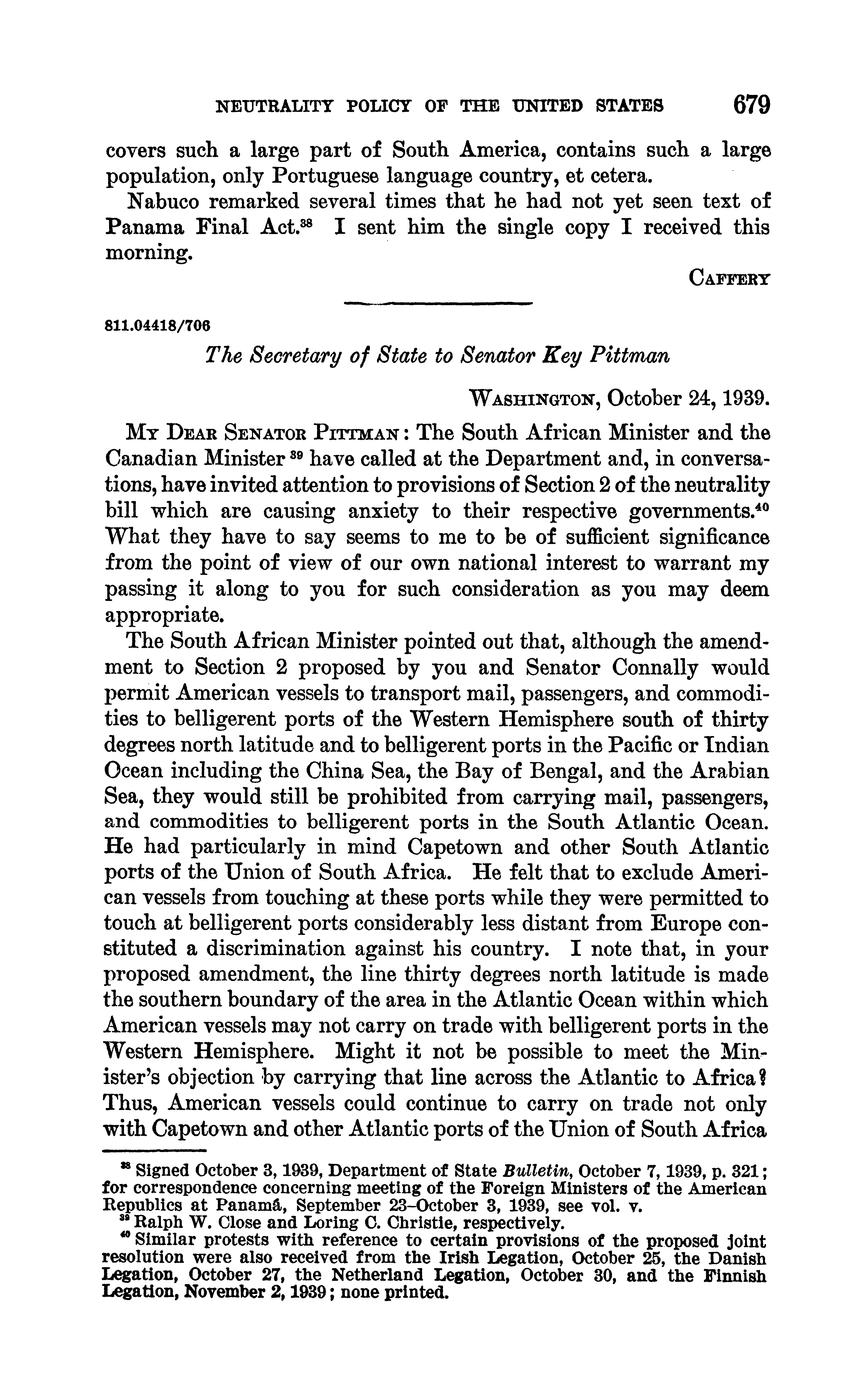 NEUTRALITY POLICY OF THE UNITED STATES 679

covers such a large part of South America, contains such a large population, only Portuguese language country, et cetera.

Nabuco remarked several times that he had not yet seen text of Panama Final Act.$^{38}$ I sent him the single copy I received this morning.

CAFFERY

811.04418/706

The Secretary of State to Senator Key Pittman

WASHINGTON, October 24, 1939.

MY DEAR SENATOR PITTMAN: The South African Minister and the Canadian Minister $^{39}$ have called at the Department and, in conversations, have invited attention to provisions of Section 2 of the neutrality bill which are causing anxiety to their respective governments.$^{40}$ What they have to say seems to me to be of sufficient significance from the point of view of our own national interest to warrant my passing it along to you for such consideration as you may deem appropriate.

The South African Minister pointed out that, although the amendment to Section 2 proposed by you and Senator Connally would permit American vessels to transport mail, passengers, and commodities to belligerent ports of the Western Hemisphere south of thirty degrees north latitude and to belligerent ports in the Pacific or Indian Ocean including the China Sea, the Bay of Bengal, and the Arabian Sea, they would still be prohibited from carrying mail, passengers, and commodities to belligerent ports in the South Atlantic Ocean. He had particularly in mind Capetown and other South Atlantic ports of the Union of South Africa. He felt that to exclude American vessels from touching at these ports while they were permitted to touch at belligerent ports considerably less distant from Europe constituted a discrimination against his country. I note that, in your proposed amendment, the line thirty degrees north latitude is made the southern boundary of the area in the Atlantic Ocean within which American vessels may not carry on trade with belligerent ports in the Western Hemisphere. Might it not be possible to meet the Minister's objection by carrying that line across the Atlantic to Africa? Thus, American vessels could continue to carry on trade not only with Capetown and other Atlantic ports of the Union of South Africa

$^{38}$ Signed October 3, 1939, Department of State Bulletin, October 7, 1939, p. 321; for correspondence concerning meeting of the Foreign Ministers of the American Republics at Panamá, September 23–October 3, 1939, see vol. v.
$^{39}$ Ralph W. Close and Loring C. Christie, respectively.
$^{40}$ Similar protests with reference to certain provisions of the proposed joint resolution were also received from the Irish Legation, October 25, the Danish Legation, October 27, the Netherland Legation, October 30, and the Finnish Legation, November 2, 1939; none printed.